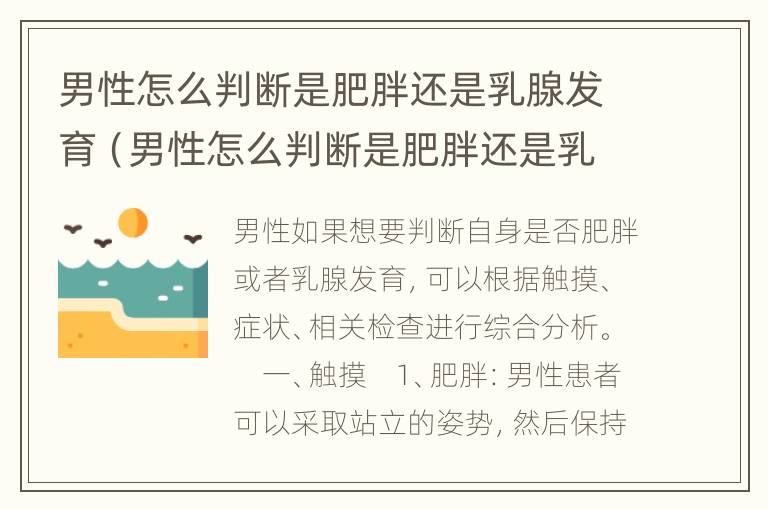 男性怎么判断是肥胖还是乳腺发育（男性怎么判断是肥胖还是乳

男性如果想要判断自身是否肥胖或者乳腺发育，可以根据触摸、症状、相关检查进行综合分析。

一、触摸　1、肥胖：男性患者可以采取站立的姿势，然后保持